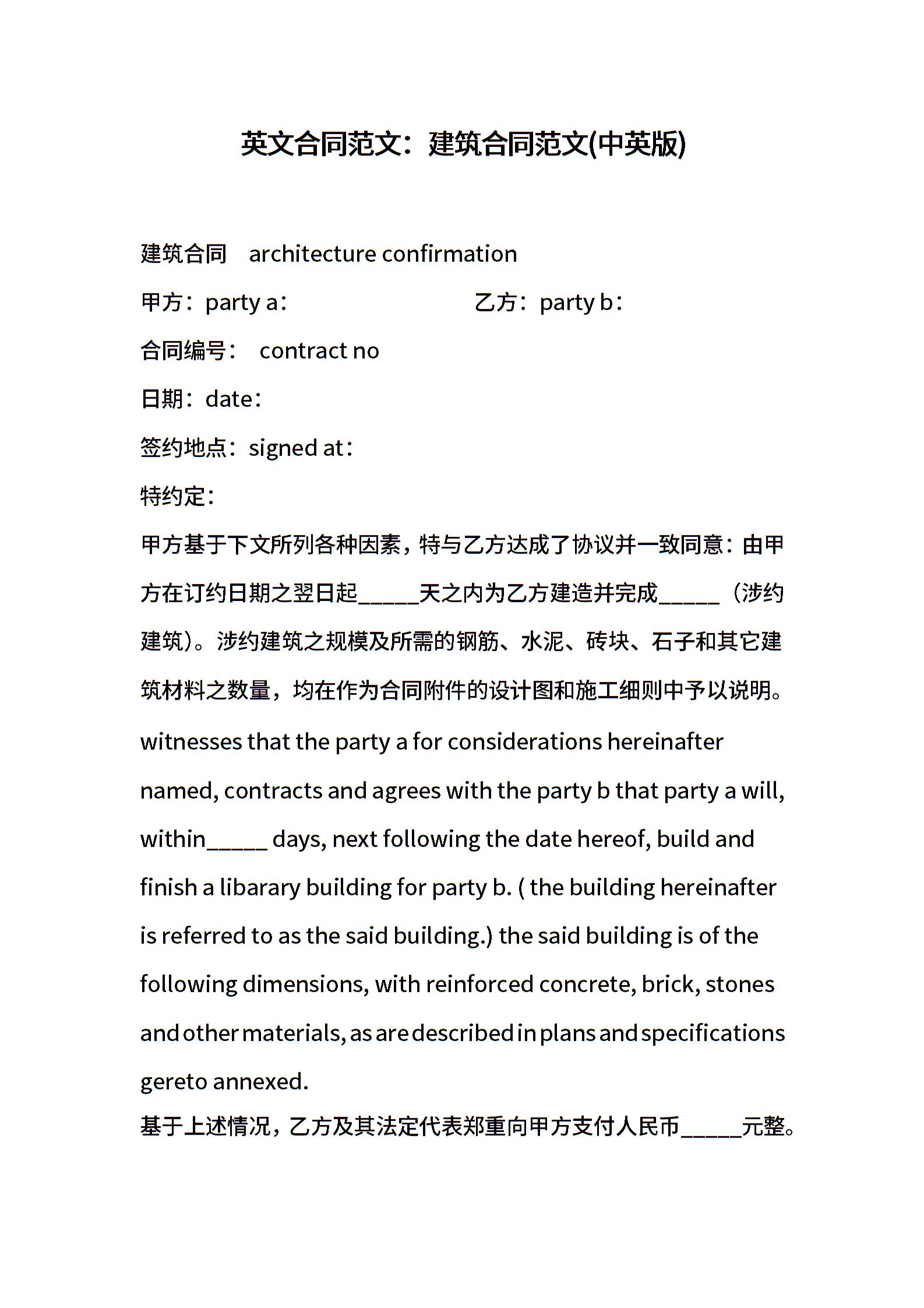 英文合同范文：建筑合同范文(中英版)

建筑合同　architecture confirmation

甲方：party a：　　　　　　　　乙方：party b：

合同编号：　contract no

日期：date：

签约地点：signed at：

特约定：

甲方基于下文所列各种因素，特与乙方达成了协议并一致同意：由甲方在订约日期之翌日起_____天之内为乙方建造并完成_____（涉约建筑）。涉约建筑之规模及所需的钢筋、水泥、砖块、石子和其它建筑材料之数量，均在作为合同附件的设计图和施工细则中予以说明。

witnesses that the party a for considerations hereinafter named, contracts and agrees with the party b that party a will, within_____ days, next following the date hereof, build and finish a libarary building for party b. ( the building hereinafter is referred to as the said building.) the said building is of the following dimensions, with reinforced concrete, brick, stones and other materials, as are described in plans and specifications gereto annexed.

基于上述情况，乙方及其法定代表郑重向甲方支付人民币_____元整。